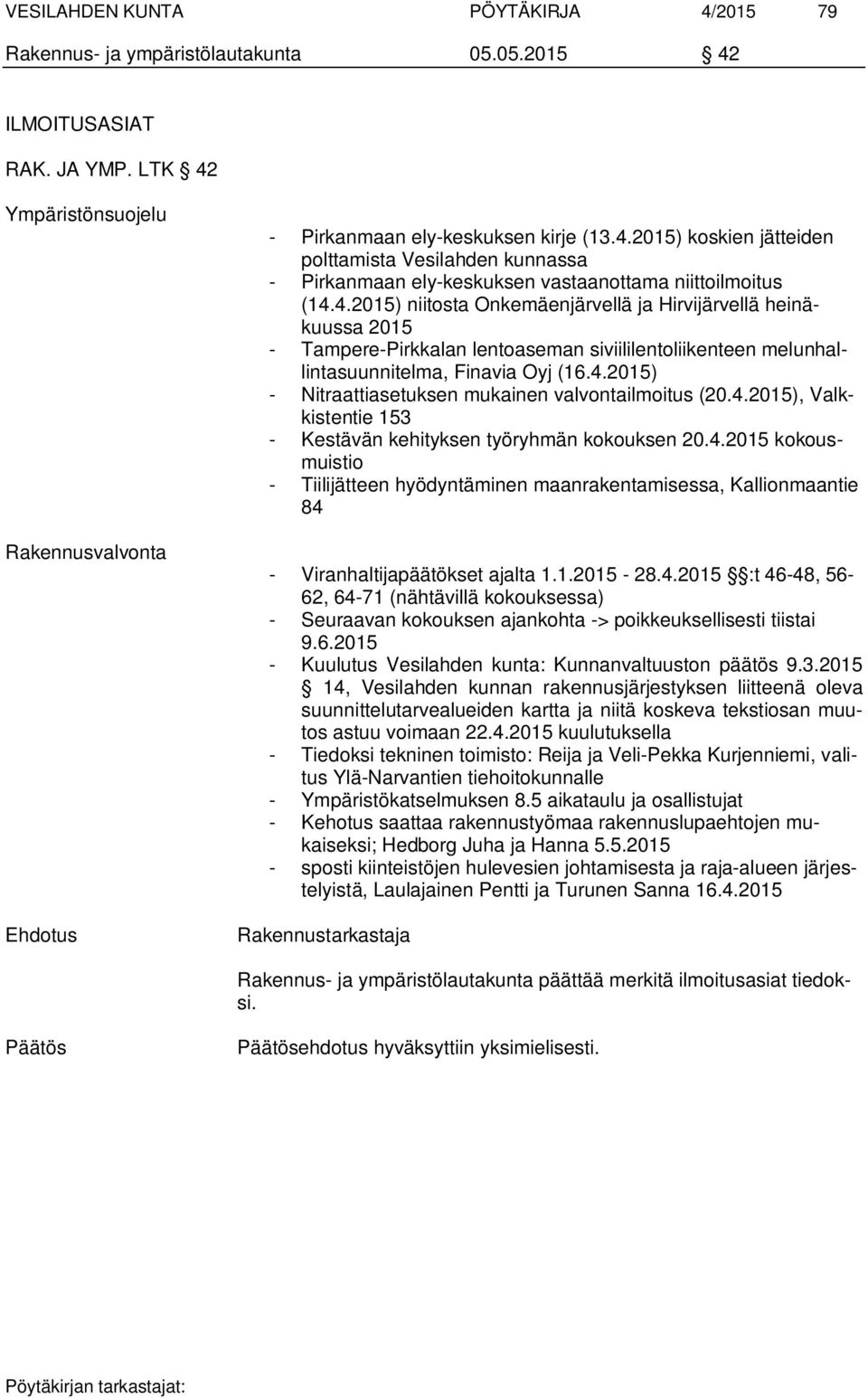 VESILAHDEN KUNTA PÖYTÄKIRJA 4/2015 79

Rakennus- ja ympäristölautakunta 05.05.2015 § 42

ILMOITUSASIAT

RAK. JA YMP. LTK § 42

Ympäristönsuojelu

- Pirkanmaan ely-keskuksen kirje (13.4.2015) koskien jätteiden polttamista Vesilahden kunnassa
- Pirkanmaan ely-keskuksen vastaanottama niittoilmoitus (14.4.2015) niitosta Onkemäenjärvellä ja Hirvijärvellä heinäkuussa 2015
- Tampere-Pirkkalan lentoaseman siviililentoliikenteen melunhallintasuunnitelma, Finavia Oyj (16.4.2015)
- Nitraattiasetuksen mukainen valvontailmoitus (20.4.2015), Valkkistentie 153
- Kestävän kehityksen työryhmän kokouksen 20.4.2015 kokousmuistio
- Tiilijätteen hyödyntäminen maanrakentamisessa, Kallionmaantie 84

Rakennusvalvonta

- Viranhaltijapäätökset ajalta 1.1.2015 - 28.4.2015 §:t 46-48, 56-62, 64-71 (nähtävillä kokouksessa)
- Seuraavan kokouksen ajankohta -> poikkeuksellisesti tiistai 9.6.2015
- Kuulutus Vesilahden kunta: Kunnanvaltuuston päätös 9.3.2015 § 14, Vesilahden kunnan rakennusjärjestyksen liitteenä oleva suunnittelutarvealueiden kartta ja niitä koskeva tekstiosan muutos astuu voimaan 22.4.2015 kuulutuksella
- Tiedoksi tekninen toimisto: Reija ja Veli-Pekka Kurjenniemi, valitus Ylä-Narvantien tiehoitokunnalle
- Ympäristökatselmuksen 8.5 aikataulu ja osallistujat
- Kehotus saattaa rakennustyömaa rakennuslupaehtojen mukaiseksi; Hedborg Juha ja Hanna 5.5.2015
- sposti kiinteistöjen hulevesien johtamisesta ja raja-alueen järjestelyistä, Laulajainen Pentti ja Turunen Sanna 16.4.2015

Ehdotus Rakennustarkastaja

Rakennus- ja ympäristölautakunta päättää merkitä ilmoitusasiat tiedoksi.

Päätös Päätösehdotus hyväksyttiin yksimielisesti.

Pöytäkirjan tarkastajat: